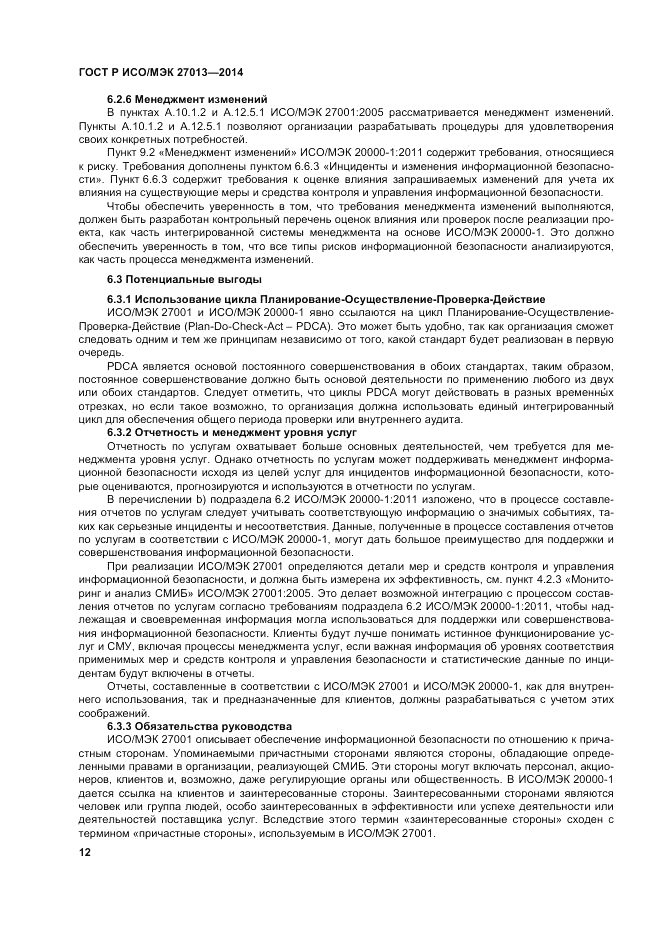 ГОСТ Р ИСО/МЭК 27013—2014

6.2.6 Менеджмент изменений

В пунктах А.10.1.2 и А.12.5.1 ИСО/МЭК 27001:2005 рассматривается менеджмент изменений. Пункты А.10.1.2 и А.12.5.1 позволяют организации разрабатывать процедуры для удовлетворения своих конкретных потребностей.

Пункт 9.2 «Менеджмент изменений» ИСО/МЭК 20000-1:2011 содержит требования, относящиеся к риску. Требования дополнены пунктом 6.6.3 «Инциденты и изменения информационной безопасности». Пункт 6.6.3 содержит требования к оценке влияния запрашиваемых изменений для учета их влияния на существующие меры и средства контроля и управления информационной безопасности.

Чтобы обеспечить уверенность в том, что требования менеджмента изменений выполняются, должен быть разработан контрольный перечень оценок влияния или проверок после реализации проекта, как часть интегрированной системы менеджмента на основе ИСО/МЭК 20000-1. Это должно обеспечить уверенность в том, что все типы рисков информационной безопасности анализируются, как часть процесса менеджмента изменений.

6.3 Потенциальные выгоды

6.3.1 Использование цикла Планирование-Осуществление-Проверка-Действие

ИСО/МЭК 27001 и ИСО/МЭК 20000-1 явно ссылаются на цикл Планирование-Осуществление-Проверка-Действие (Plan-Do-Check-Act – PDCA). Это может быть удобно, так как организация сможет следовать одним и тем же принципам независимо от того, какой стандарт будет реализован в первую очередь.

PDCA является основой постоянного совершенствования в обоих стандартах, таким образом, постоянное совершенствование должно быть основой деятельности по применению любого из двух или обоих стандартов. Следует отметить, что циклы PDCA могут действовать в разных временных отрезках, но если такое возможно, то организация должна использовать единый интегрированный цикл для обеспечения общего периода проверки или внутреннего аудита.

6.3.2 Отчетность и менеджмент уровня услуг

Отчетность по услугам охватывает больше основных деятельностей, чем требуется для менеджмента уровня услуг. Однако отчетность по услугам может поддерживать менеджмент информационной безопасности исходя из целей услуг для инцидентов информационной безопасности, которые оцениваются, прогнозируются и используются в отчетности по услугам.

В перечислении b) подраздела 6.2 ИСО/МЭК 20000-1:2011 изложено, что в процессе составления отчетов по услугам следует учитывать соответствующую информацию о значимых событиях, таких как серьезные инциденты и несоответствия. Данные, полученные в процессе составления отчетов по услугам в соответствии с ИСО/МЭК 20000-1, могут дать большое преимущество для поддержки и совершенствования информационной безопасности.

При реализации ИСО/МЭК 27001 определяются детали мер и средств контроля и управления информационной безопасности, и должна быть измерена их эффективность, см. пункт 4.2.3 «Мониторинг и анализ СМИБ» ИСО/МЭК 27001:2005. Это делает возможной интеграцию с процессом составления отчетов по услугам согласно требованиям подраздела 6.2 ИСО/МЭК 20000-1:2011, чтобы надлежащая и своевременная информация могла использоваться для поддержки или совершенствования информационной безопасности. Клиенты будут лучше понимать истинное функционирование услуг и СМУ, включая процессы менеджмента услуг, если важная информация об уровнях соответствия применимых мер и средств контроля и управления безопасности и статистические данные по инцидентам будут включены в отчеты.

Отчеты, составленные в соответствии с ИСО/МЭК 27001 и ИСО/МЭК 20000-1, как для внутреннего использования, так и предназначенные для клиентов, должны разрабатываться с учетом этих соображений.

6.3.3 Обязательства руководства

ИСО/МЭК 27001 описывает обеспечение информационной безопасности по отношению к причастным сторонам. Упоминаемыми причастными сторонами являются стороны, обладающие определенными правами в организации, реализующей СМИБ. Эти стороны могут включать персонал, акционеров, клиентов и, возможно, даже регулирующие органы или общественность. В ИСО/МЭК 20000-1 дается ссылка на клиентов и заинтересованные стороны. Заинтересованными сторонами являются человек или группа людей, особо заинтересованных в эффективности или успехе деятельности или деятельностей поставщика услуг. Вследствие этого термин «заинтересованные стороны» сходен с термином «причастные стороны», используемым в ИСО/МЭК 27001.

12